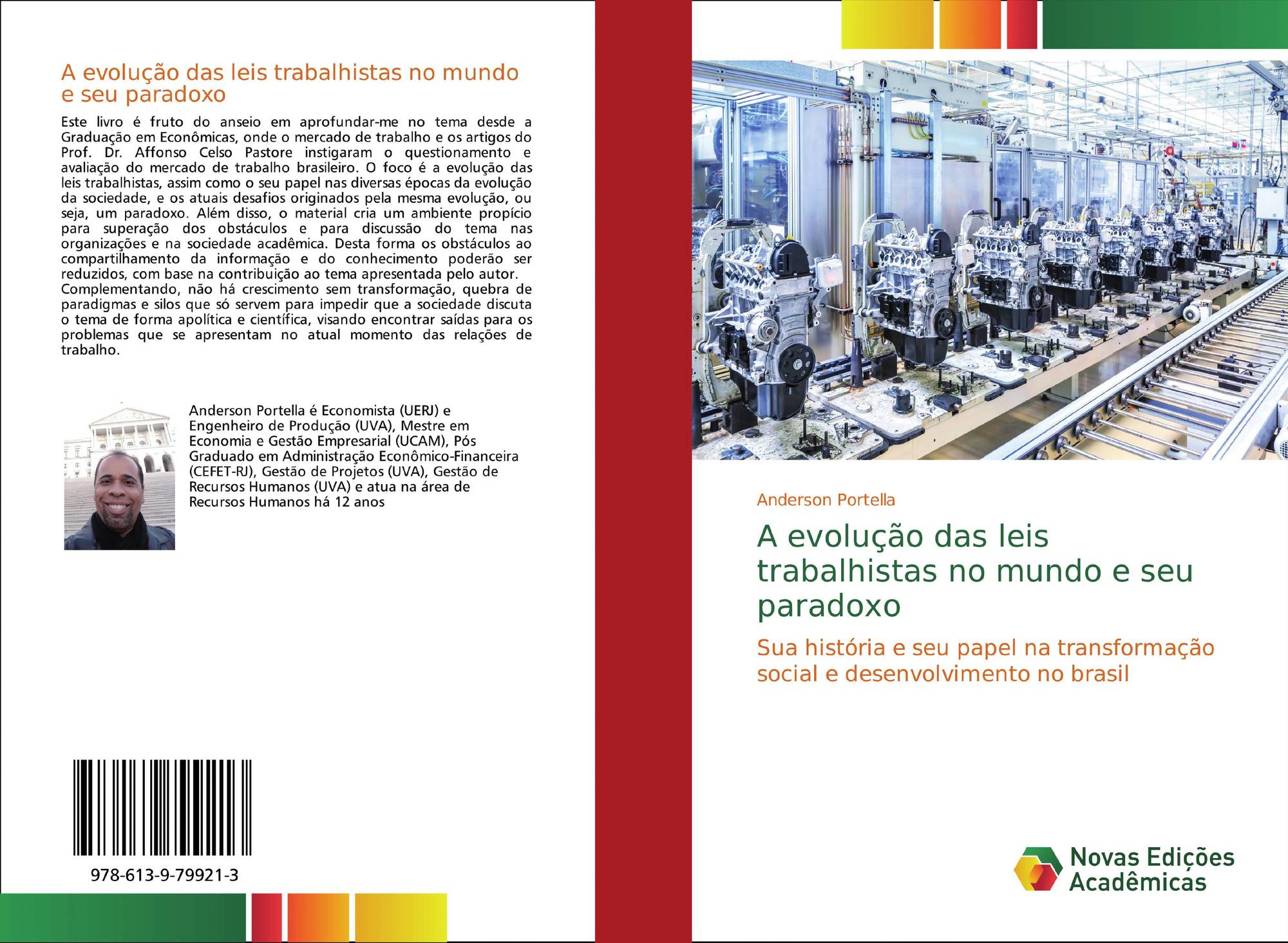 A evolução das leis trabalhistas no mundo e seu paradoxo

Este livro é fruto do anseio em aprofundar-me no tema desde a Graduação em Econômicas, onde o mercado de trabalho e os artigos do Prof. Dr. Affonso Celso Pastore instigaram o questionamento e avaliação do mercado de trabalho brasileiro. O foco é a evolução das leis trabalhistas, assim como o seu papel nas diversas épocas da evolução da sociedade, e os atuais desafios originados pela mesma evolução, ou seja, um paradoxo. Além disso, o material cria um ambiente propício para superação dos obstáculos e para discussão do tema nas organizações e na sociedade acadêmica. Desta forma os obstáculos ao compartilhamento da informação e do conhecimento poderão ser reduzidos, com base na contribuição ao tema apresentada pelo autor. Complementando, não há crescimento sem transformação, quebra de paradigmas e silos que só servem para impedir que a sociedade discuta o tema de forma apolítica e científica, visando encontrar saídas para os problemas que se apresentam no atual momento das relações de trabalho.

Anderson Portella é Economista (UERJ) e Engenheiro de Produção (UVA), Mestre em Economia e Gestão Empresarial (UCAM), Pós Graduado em Administração Econômico-Financeira (CEFET-RJ), Gestão de Projetos (UVA), Gestão de Recursos Humanos (UVA) e atua na área de Recursos Humanos há 12 anos

978-613-9-79921-3

Anderson Portella

A evolução das leis trabalhistas no mundo e seu paradoxo

Sua história e seu papel na transformação social e desenvolvimento no brasil

Novas Edições Acadêmicas